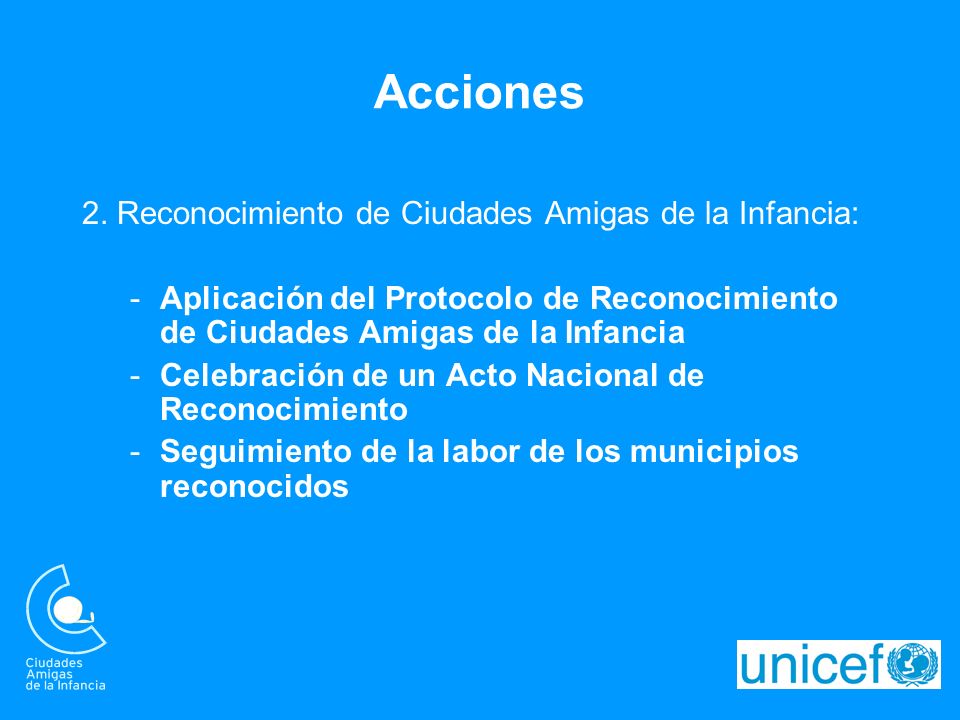 Acciones

2. Reconocimiento de Ciudades Amigas de la Infancia:

- Aplicación del Protocolo de Reconocimiento de Ciudades Amigas de la Infancia
- Celebración de un Acto Nacional de Reconocimiento
- Seguimiento de la labor de los municipios reconocidos

Ciudades Amigas de la Infancia

unicef